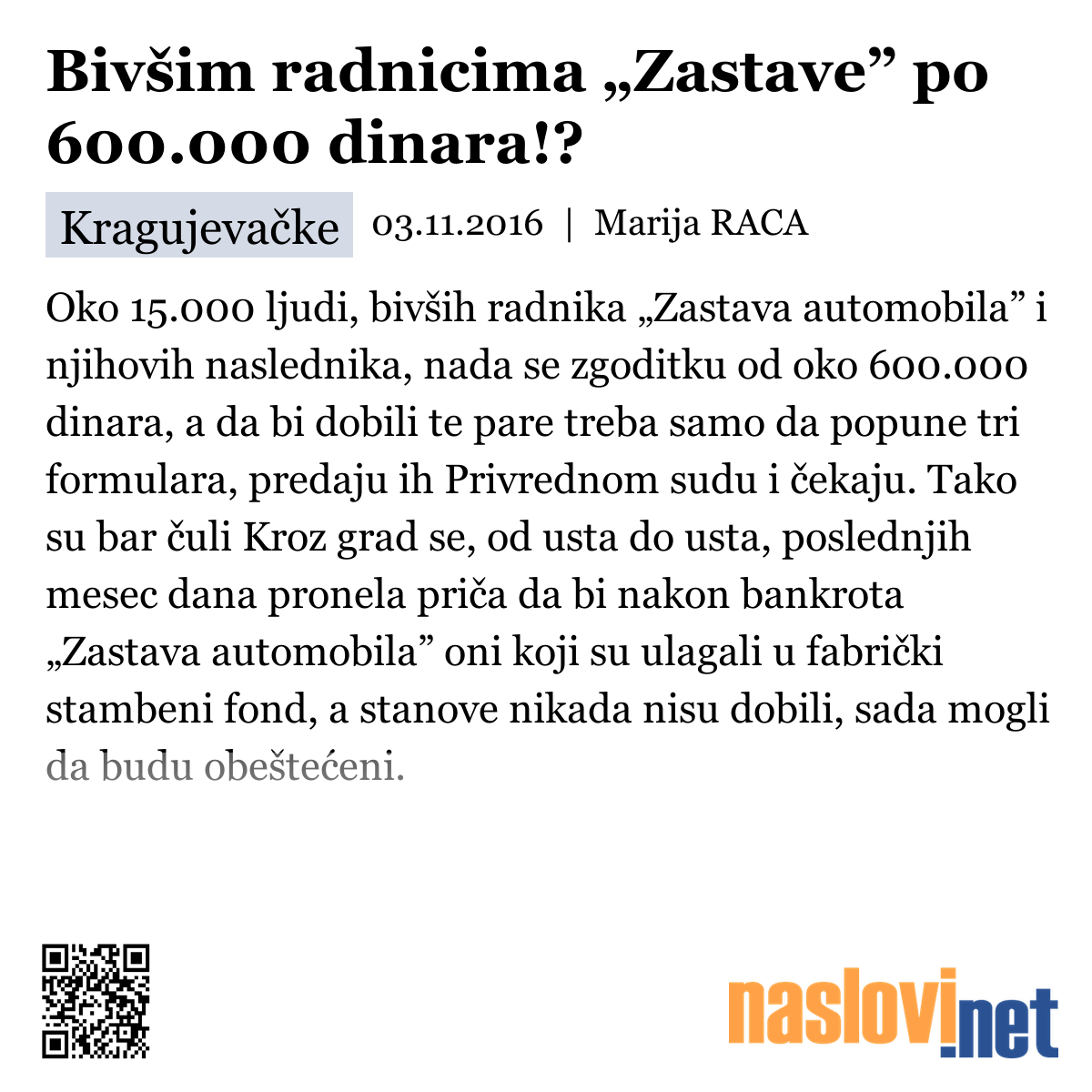 Bivšim radnicima „Zastave” po 600.000 dinara!?

Kragujevačke 03.11.2016 | Marija RACA

Oko 15.000 ljudi, bivših radnika „Zastava automobila” i njihovih naslednika, nada se zgoditku od oko 600.000 dinara, a da bi dobili te pare treba samo da popune tri formulara, predaju ih Privrednom sudu i čekaju. Tako su bar čuli Kroz grad se, od usta do usta, poslednjih mesec dana pronela priča da bi nakon bankrota „Zastava automobila” oni koji su ulagali u fabrički stambeni fond, a stanove nikada nisu dobili, sada mogli da budu obeštećeni.

naslovi.net